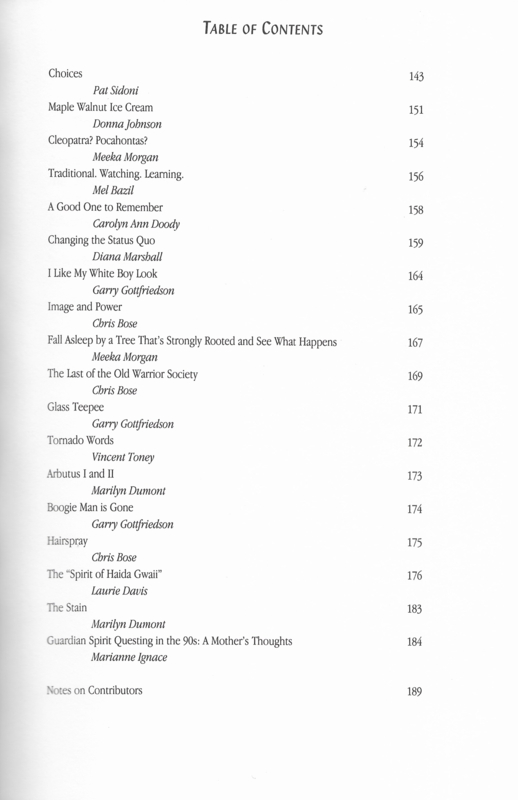 TABLE OF CONTENTS

Choices 143
Pat Sidoni
Maple Walnut Ice Cream 151
Donna Johnson
Cleopatra? Pocahontas? 154
Meeka Morgan
Traditional. Watching. Learning. 156
Mel Bazil
A Good One to Remember 158
Carolyn Ann Doody
Changing the Status Quo 159
Diana Marshall
I Like My White Boy Look 164
Garry Gottfriedson
Image and Power 165
Chris Bose
Fall Asleep by a Tree That's Strongly Rooted and See What Happens 167
Meeka Morgan
The Last of the Old Warrior Society 169
Chris Bose
Glass Teepee 171
Garry Gottfriedson
Tornado Words 172
Vincent Toney
Arbutus I and II 173
Marilyn Dumont
Boogie Man is Gone 174
Garry Gottfriedson
Hairspray 175
Chris Bose
The "Spirit of Haida Gwaii" 176
Laurie Davis
The Stain 183
Marilyn Dumont
Guardian Spirit Questing in the 90s: A Mother's Thoughts 184
Marianne Ignace

Notes on Contributors 189